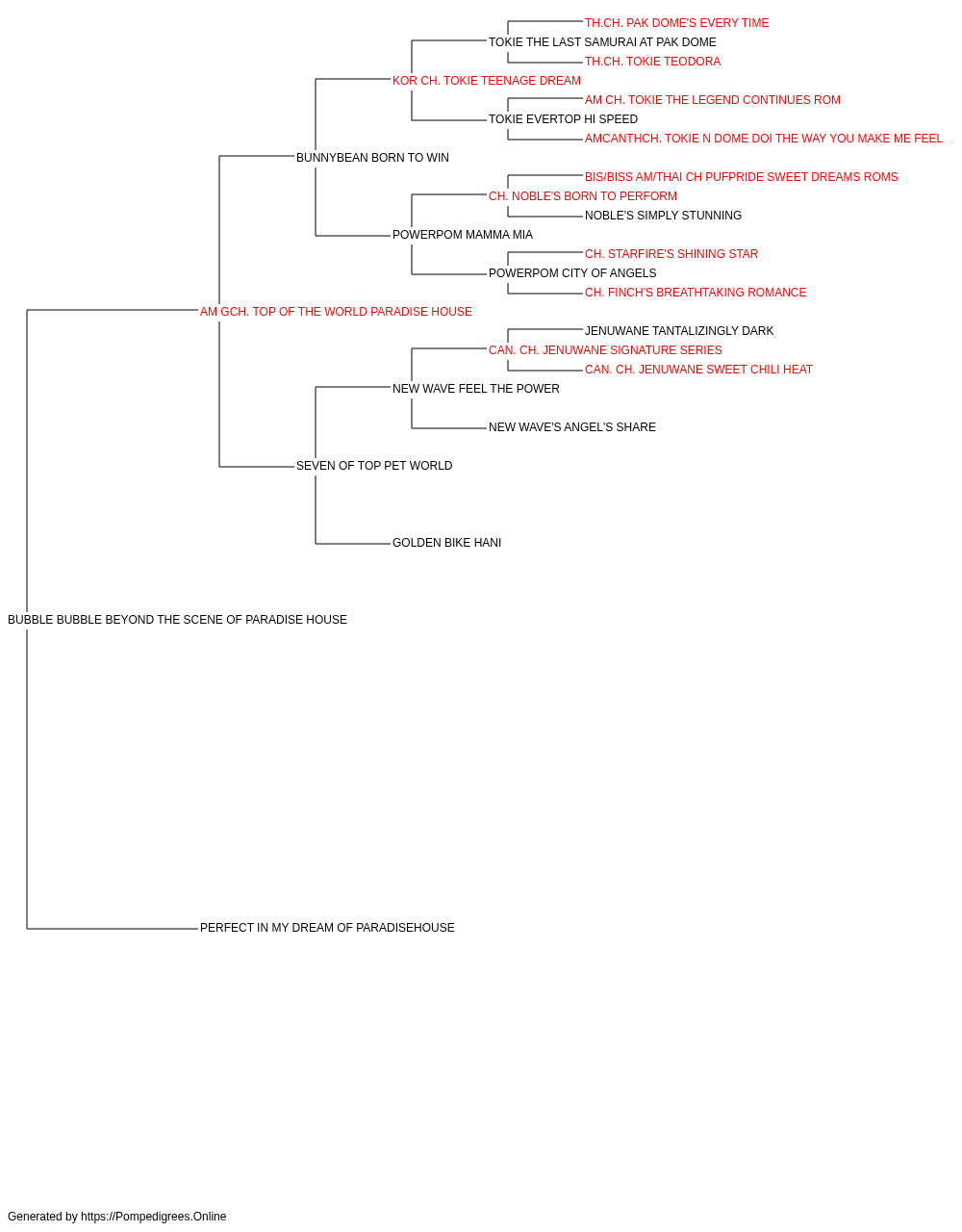 TH.CH. PAK DOME'S EVERY TIME
TOKIE THE LAST SAMURAI AT PAK DOME
TH.CH. TOKIE TEODORA
KOR CH. TOKIE TEENAGE DREAM
AM CH. TOKIE THE LEGEND CONTINUES ROM
TOKIE EVERTOP HI SPEED
AMCANTHCH. TOKIE N DOME DOI THE WAY YOU MAKE ME FEEL
BUNNYBEAN BORN TO WIN
BIS/BISS AM/THAI CH PUFPRIDE SWEET DREAMS ROMS
CH. NOBLE'S BORN TO PERFORM
NOBLE'S SIMPLY STUNNING
POWERPOM MAMMA MIA
CH. STARFIRE'S SHINING STAR
POWERPOM CITY OF ANGELS
CH. FINCH'S BREATHTAKING ROMANCE
AM GCH. TOP OF THE WORLD PARADISE HOUSE
JENUWANE TANTALIZINGLY DARK
CAN. CH. JENUWANE SIGNATURE SERIES
CAN. CH. JENUWANE SWEET CHILI HEAT
NEW WAVE FEEL THE POWER
NEW WAVE'S ANGEL'S SHARE
SEVEN OF TOP PET WORLD
GOLDEN BIKE HANI
BUBBLE BUBBLE BEYOND THE SCENE OF PARADISE HOUSE
PERFECT IN MY DREAM OF PARADISEHOUSE

Generated by https://Pompedigrees.Online